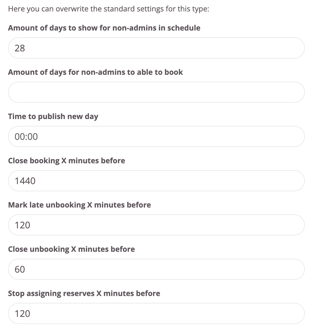 Here you can overwrite the standard settings for this type:

Amount of days to show for non-admins in schedule

28

Amount of days for non-admins to able to book

Time to publish new day

00:00

Close booking X minutes before

1440

Mark late unbooking X minutes before

120

Close unbooking X minutes before

60

Stop assigning reserves X minutes before

120